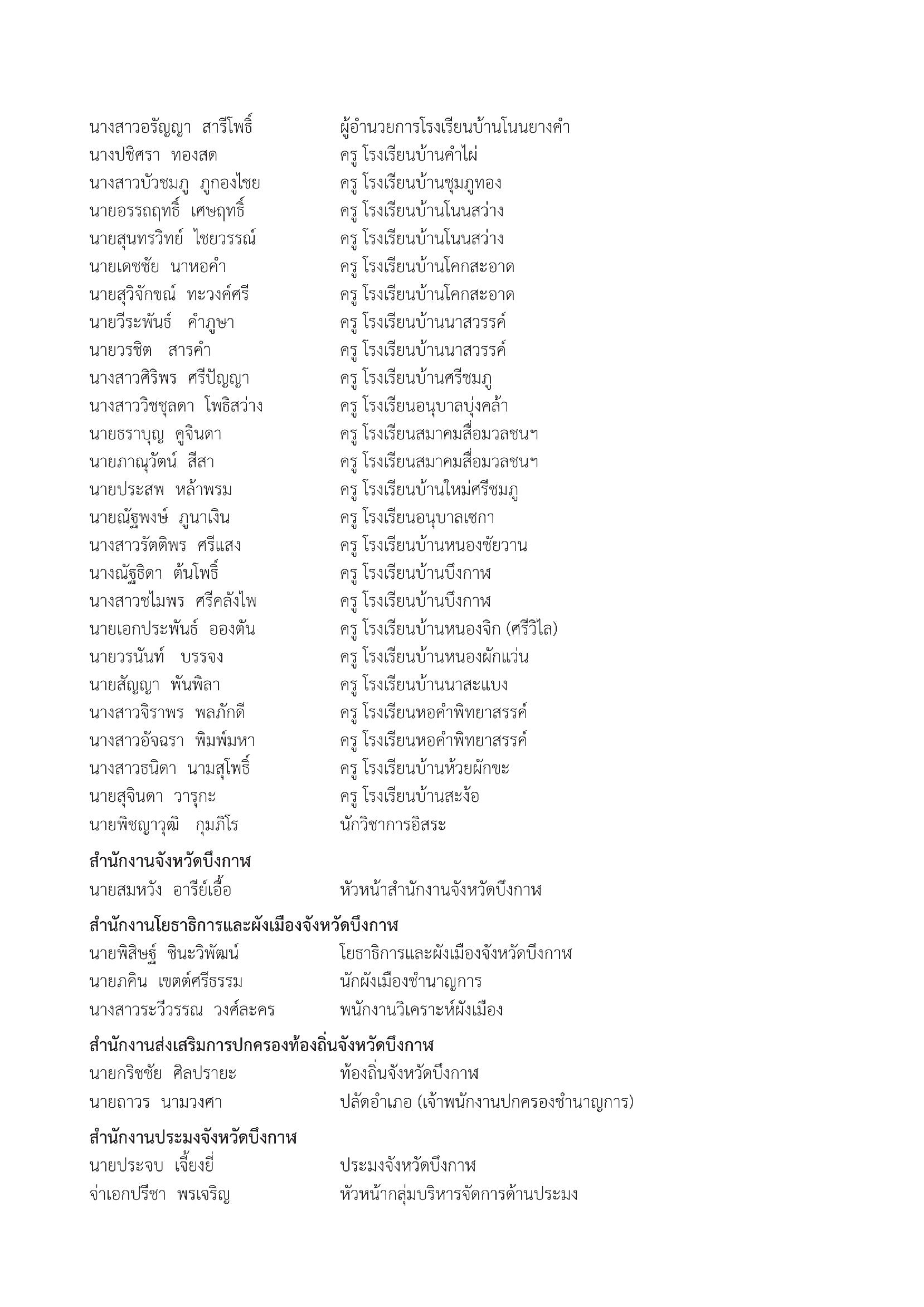 นางสาวอรัญญา สารีโพธิ์ ผู้อำนวยการโรงเรียนบ้านโนนยางคำ
นางปชิศรา ทองสด ครู โรงเรียนบ้านคำไผ่
นางสาวบัวชมภู ภูกองไชย ครู โรงเรียนบ้านชุมภูทอง
นายอรรถฤทธิ์ เศษฤทธิ์ ครู โรงเรียนบ้านโนนสว่าง
นายสุนทรวิทย์ ไชยวรรณ์ ครู โรงเรียนบ้านโนนสว่าง
นายเดชชัย นาหอคำ ครู โรงเรียนบ้านโคกสะอาด
นายสุวิจักขณ์ ทะวงค์ศรี ครู โรงเรียนบ้านโคกสะอาด
นายวีระพันธ์ คำภูษา ครู โรงเรียนบ้านนาสวรรค์
นายวรชิต สารคำ ครู โรงเรียนบ้านนาสวรรค์
นางสาวศิริพร ศรีปัญญา ครู โรงเรียนบ้านศรีชมภู
นางสาววิชชุลดา โพธิสว่าง ครู โรงเรียนอนุบาลบุ่งคล้า
นายธราบุญ คูจินดา ครู โรงเรียนสมาคมสื่อมวลชนฯ
นายภาณุวัตน์ สีสา ครู โรงเรียนสมาคมสื่อมวลชนฯ
นายประสพ หล้าพรม ครู โรงเรียนบ้านใหม่ศรีชมภู
นายณัฐพงษ์ ภูนาเงิน ครู โรงเรียนอนุบาลเซกา
นางสาวรัตติพร ศรีแสง ครู โรงเรียนบ้านหนองชัยวาน
นางณัฐธิดา ต้นโพธิ์ ครู โรงเรียนบ้านบึงกาฬ
นางสาวชไมพร ศรีคลังไพ ครู โรงเรียนบ้านบึงกาฬ
นายเอกประพันธ์ อองตัน ครู โรงเรียนบ้านหนองจิก (ศรีวิไล)
นายวรนันท์ บรรจง ครู โรงเรียนบ้านหนองผักแว่น
นายสัญญา พันพิลา ครู โรงเรียนบ้านนาสะแบง
นางสาวจิราพร พลภักดี ครู โรงเรียนหอคำพิทยาสรรค์
นางสาวอัจฉรา พิมพ์มหา ครู โรงเรียนหอคำพิทยาสรรค์
นางสาวธนิดา นามสุโพธิ์ ครู โรงเรียนบ้านห้วยผักขะ
นายสุจินดา วารุกะ ครู โรงเรียนบ้านสะง้อ
นายพิชญาวุฒิ กุมภิโร นักวิชาการอิสระ

สำนักงานจังหวัดบึงกาฬ
นายสมหวัง อารีย์เอื้อ หัวหน้าสำนักงานจังหวัดบึงกาฬ

สำนักงานโยธาธิการและผังเมืองจังหวัดบึงกาฬ
นายพิสิษฐ์ ชินะวิพัฒน์ โยธาธิการและผังเมืองจังหวัดบึงกาฬ
นายภคิน เขตต์ศรีธรรม นักผังเมืองชำนาญการ
นางสาวระวีวรรณ วงศ์ละคร พนักงานวิเคราะห์ผังเมือง

สำนักงานส่งเสริมการปกครองท้องถิ่นจังหวัดบึงกาฬ
นายกริชชัย ศิลปรายะ ท้องถิ่นจังหวัดบึงกาฬ
นายถาวร นามวงศา ปลัดอำเภอ (เจ้าพนักงานปกครองชำนาญการ)

สำนักงานประมงจังหวัดบึงกาฬ
นายประจบ เจี้ยงยี่ ประมงจังหวัดบึงกาฬ
จ่าเอกปรีชา พรเจริญ หัวหน้ากลุ่มบริหารจัดการด้านประมง